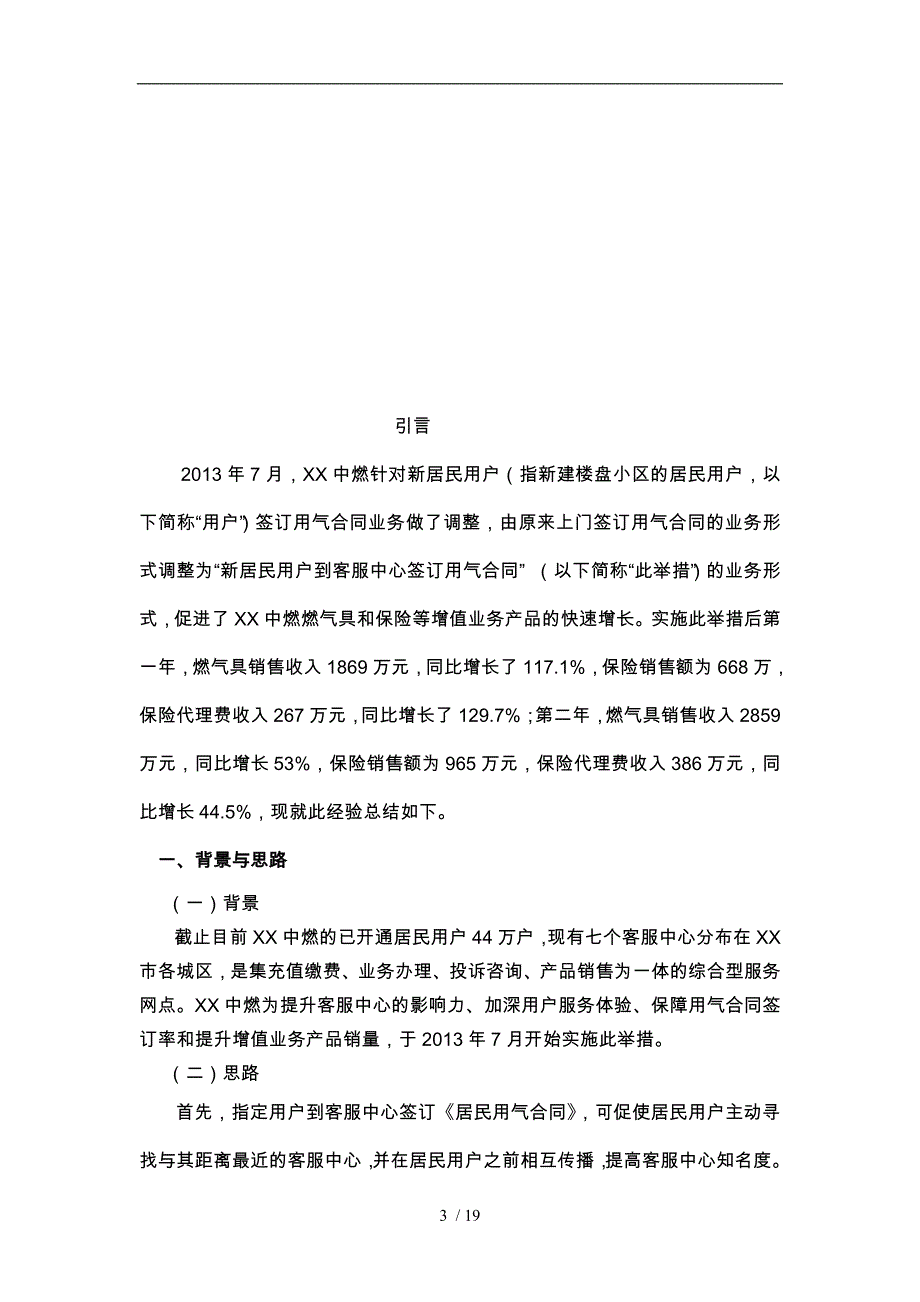 引言

2013 年 7 月，XX 中燃针对新居民用户（指新建楼盘小区的居民用户，以下简称“用户”）签订用气合同业务做了调整，由原来上门签订用气合同的业务形式调整为“新居民用户到客服中心签订用气合同”（以下简称“此举措”）的业务形式，促进了 XX 中燃燃气具和保险等增值业务产品的快速增长。实施此举措后第一年，燃气具销售收入 1869 万元，同比增长了 117.1%，保险销售额为 668 万，保险代理费收入 267 万元，同比增长了 129.7%；第二年，燃气具销售收入 2859 万元，同比增长 53%，保险销售额为 965 万元，保险代理费收入 386 万元，同比增长 44.5%，现就此经验总结如下。

一、背景与思路

（一）背景

截止目前 XX 中燃的已开通居民用户 44 万户，现有七个客服中心分布在 XX 市各城区，是集充值缴费、业务办理、投诉咨询、产品销售为一体的综合型服务网点。XX 中燃为提升客服中心的影响力、加深用户服务体验、保障用气合同签订率和提升增值业务产品销量，于 2013 年 7 月开始实施此举措。

（二）思路

首先，指定用户到客服中心签订《居民用气合同》，可促使居民用户主动寻找与其距离最近的客服中心，并在居民用户之前相互传播，提高客服中心知名度。

3 / 19